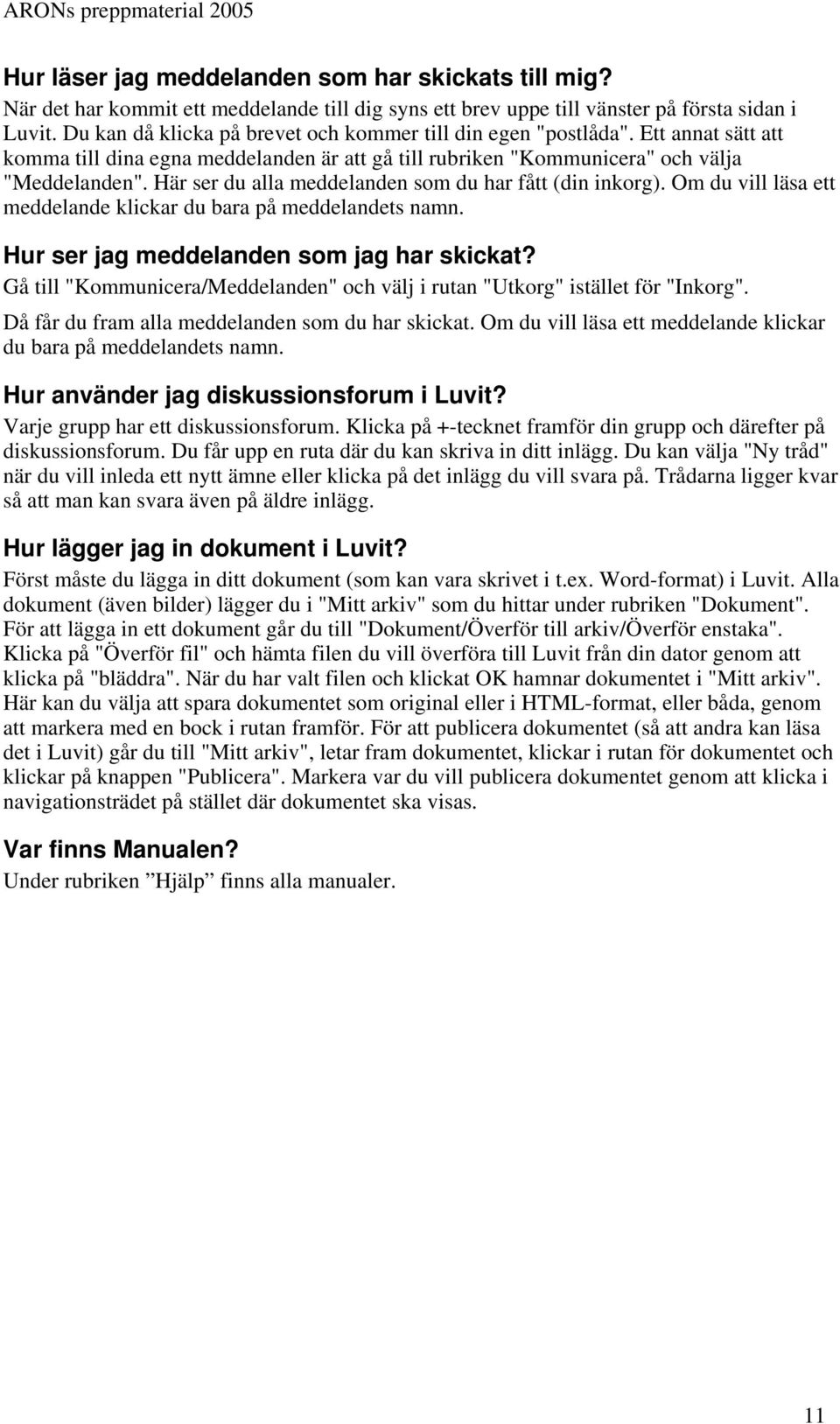 ARONs preppmaterial 2005

Hur läser jag meddelanden som har skickats till mig?
När det har kommit ett meddelande till dig syns ett brev uppe till vänster på första sidan i Luvit. Du kan då klicka på brevet och kommer till din egen "postlåda". Ett annat sätt att komma till dina egna meddelanden är att gå till rubriken "Kommunicera" och välja "Meddelanden". Här ser du alla meddelanden som du har fått (din inkorg). Om du vill läsa ett meddelande klickar du bara på meddelandets namn.

Hur ser jag meddelanden som jag har skickat?
Gå till "Kommunicera/Meddelanden" och välj i rutan "Utkorg" istället för "Inkorg".
Då får du fram alla meddelanden som du har skickat. Om du vill läsa ett meddelande klickar du bara på meddelandets namn.

Hur använder jag diskussionsforum i Luvit?
Varje grupp har ett diskussionsforum. Klicka på +-tecknet framför din grupp och därefter på diskussionsforum. Du får upp en ruta där du kan skriva in ditt inlägg. Du kan välja "Ny tråd" när du vill inleda ett nytt ämne eller klicka på det inlägg du vill svara på. Trådarna ligger kvar så att man kan svara även på äldre inlägg.

Hur lägger jag in dokument i Luvit?
Först måste du lägga in ditt dokument (som kan vara skrivet i t.ex. Word-format) i Luvit. Alla dokument (även bilder) lägger du i "Mitt arkiv" som du hittar under rubriken "Dokument". För att lägga in ett dokument går du till "Dokument/Överför till arkiv/Överför enstaka". Klicka på "Överför fil" och hämta filen du vill överföra till Luvit från din dator genom att klicka på "bläddra". När du har valt filen och klickat OK hamnar dokumentet i "Mitt arkiv". Här kan du välja att spara dokumentet som original eller i HTML-format, eller båda, genom att markera med en bock i rutan framför. För att publicera dokumentet (så att andra kan läsa det i Luvit) går du till "Mitt arkiv", letar fram dokumentet, klickar i rutan för dokumentet och klickar på knappen "Publicera". Markera var du vill publicera dokumentet genom att klicka i navigationsträdet på stället där dokumentet ska visas.

Var finns Manualen?
Under rubriken ”Hjälp” finns alla manualer.

11